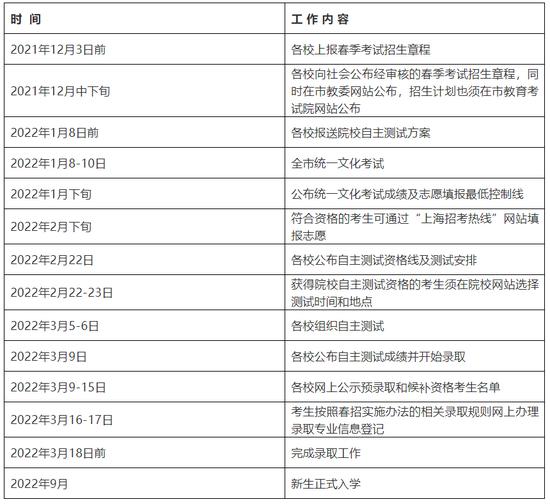 | 时 间 | 工 作 内 容 |
|---|---|
| 2021年12月3日前 | 各校上报春季考试招生章程 |
| 2021年12月中下旬 | 各校向社会公布经审核的春季考试招生章程，同时在市教委网站公布，招生计划也须在市教育考试院网站公布 |
| 2022年1月8日前 | 各校报送院校自主测试方案 |
| 2022年1月8-10日 | 全市统一文化考试 |
| 2022年1月下旬 | 公布统一文化考试成绩及志愿填报最低控制线 |
| 2022年2月下旬 | 符合资格的考生可通过“上海招考热线”网站填报志愿 |
| 2022年2月22日 | 各校公布自主测试资格线及测试安排 |
| 2022年2月22-23日 | 获得院校自主测试资格的考生须在院校网站选择测试时间和地点 |
| 2022年3月5-6日 | 各校组织自主测试 |
| 2022年3月9日 | 各校公布自主测试成绩并开始录取 |
| 2022年3月9-15日 | 各校网上公示预录取和候补资格考生名单 |
| 2022年3月16-17日 | 考生按照春招实施办法的相关录取规则网上办理录取专业信息登记 |
| 2022年3月18日前 | 完成录取工作 |
| 2022年9月 | 新生正式入学 |